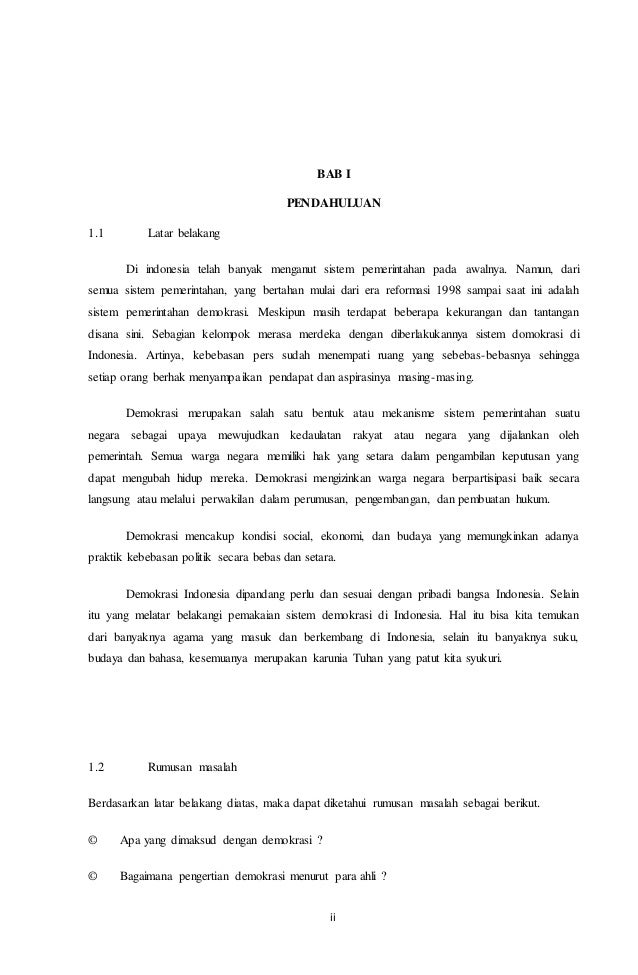 BAB I

PENDAHULUAN

1.1 Latar belakang

Di indonesia telah banyak menganut sistem pemerintahan pada awalnya. Namun, dari semua sistem pemerintahan, yang bertahan mulai dari era reformasi 1998 sampai saat ini adalah sistem pemerintahan demokrasi. Meskipun masih terdapat beberapa kekurangan dan tantangan disana sini. Sebagian kelompok merasa merdeka dengan diberlakukannya sistem domokrasi di Indonesia. Artinya, kebebasan pers sudah menempati ruang yang sebebas-bebasnya sehingga setiap orang berhak menyampaikan pendapat dan aspirasinya masing-masing.

Demokrasi merupakan salah satu bentuk atau mekanisme sistem pemerintahan suatu negara sebagai upaya mewujudkan kedaulatan rakyat atau negara yang dijalankan oleh pemerintah. Semua warga negara memiliki hak yang setara dalam pengambilan keputusan yang dapat mengubah hidup mereka. Demokrasi mengizinkan warga negara berpartisipasi baik secara langsung atau melalui perwakilan dalam perumusan, pengembangan, dan pembuatan hukum.

Demokrasi mencakup kondisi social, ekonomi, dan budaya yang memungkinkan adanya praktik kebebasan politik secara bebas dan setara.

Demokrasi Indonesia dipandang perlu dan sesuai dengan pribadi bangsa Indonesia. Selain itu yang melatar belakangi pemakaian sistem demokrasi di Indonesia. Hal itu bisa kita temukan dari banyaknya agama yang masuk dan berkembang di Indonesia, selain itu banyaknya suku, budaya dan bahasa, kesemuanya merupakan karunia Tuhan yang patut kita syukuri.

1.2 Rumusan masalah

Berdasarkan latar belakang diatas, maka dapat diketahui rumusan masalah sebagai berikut.

© Apa yang dimaksud dengan demokrasi ?

© Bagaimana pengertian demokrasi menurut para ahli ?

ii